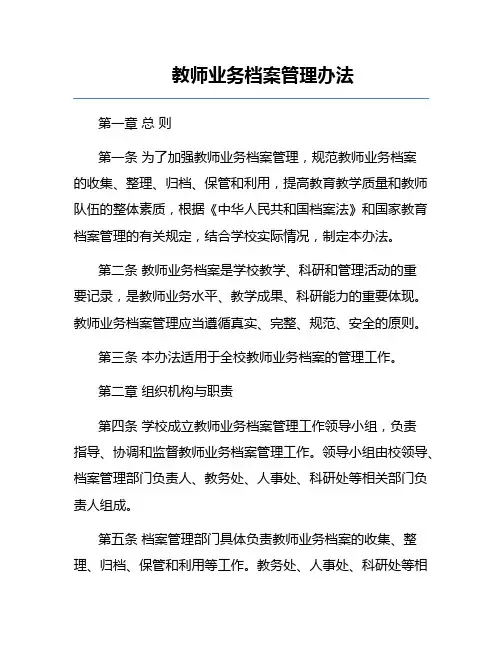 教师业务档案管理办法

第一章 总 则

第一条 为了加强教师业务档案管理，规范教师业务档案的收集、整理、归档、保管和利用，提高教育教学质量和教师队伍的整体素质，根据《中华人民共和国档案法》和国家教育档案管理的有关规定，结合学校实际情况，制定本办法。

第二条 教师业务档案是学校教学、科研和管理活动的重要记录，是教师业务水平、教学成果、科研能力的重要体现。教师业务档案管理应当遵循真实、完整、规范、安全的原则。

第三条 本办法适用于全校教师业务档案的管理工作。

第二章 组织机构与职责

第四条 学校成立教师业务档案管理工作领导小组，负责指导、协调和监督教师业务档案管理工作。领导小组由校领导、档案管理部门负责人、教务处、人事处、科研处等相关部门负责人组成。

第五条 档案管理部门具体负责教师业务档案的收集、整理、归档、保管和利用等工作。教务处、人事处、科研处等相